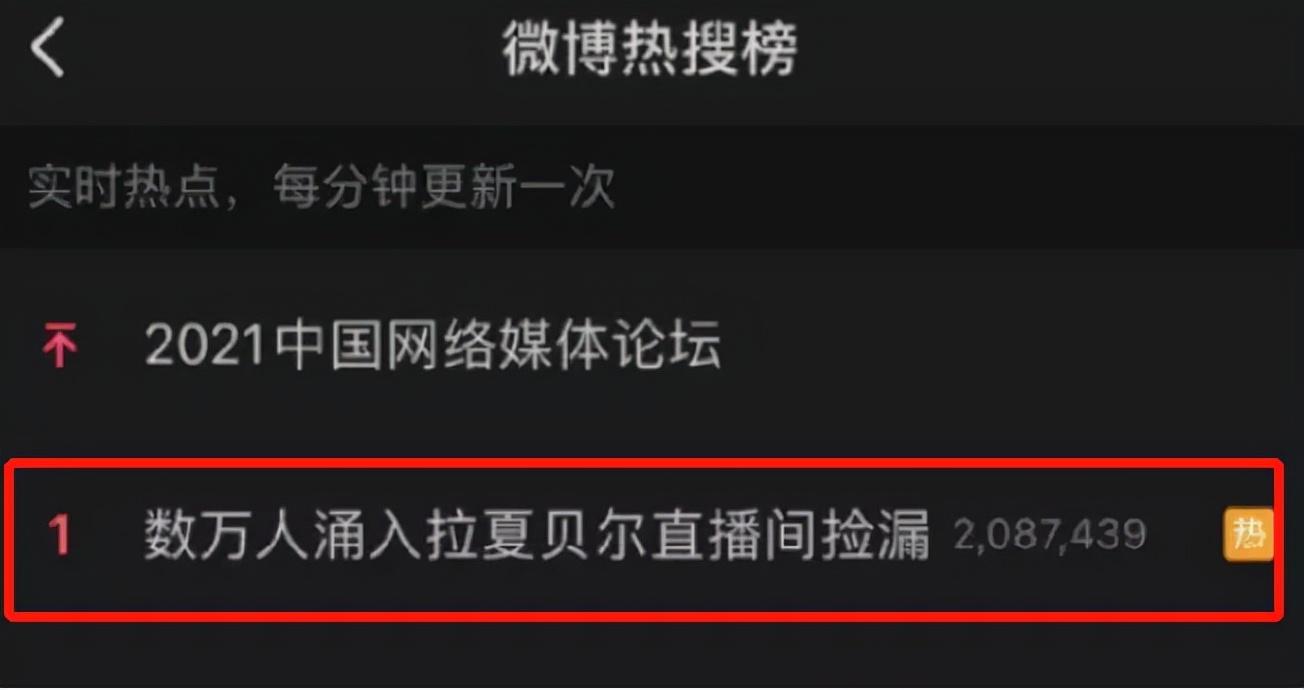 微博热搜榜

实时热点，每分钟更新一次

2021中国网络媒体论坛

1 数万人涌入拉夏贝尔直播间捡漏 2,087,439 热